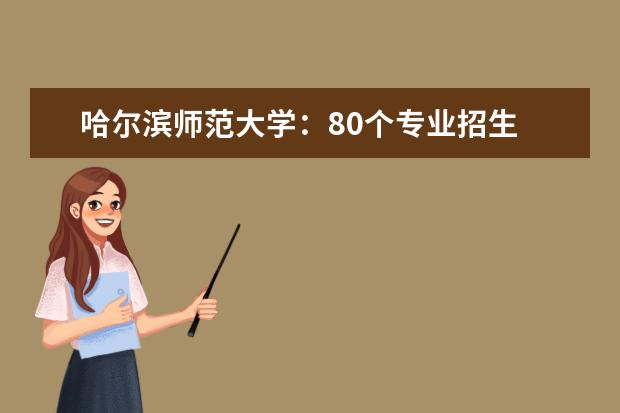 哈尔滨师范大学：80个专业招生